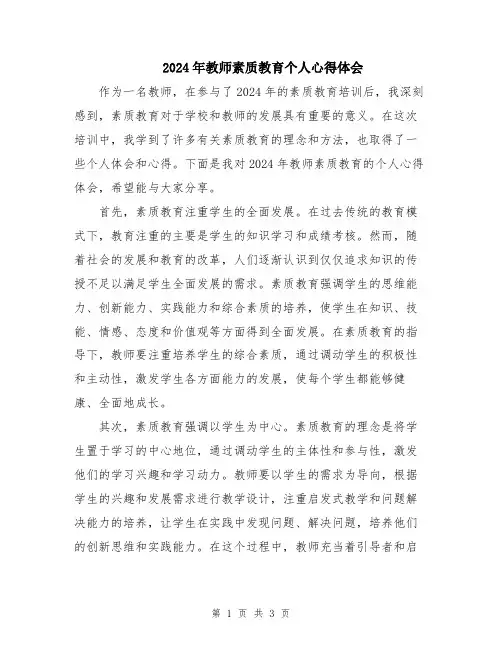 2024年教师素质教育个人心得体会

作为一名教师，在参与了2024年的素质教育培训后，我深刻感到，素质教育对于学校和教师的发展具有重要的意义。在这次培训中，我学到了许多有关素质教育的理念和方法，也取得了一些个人体会和心得。下面是我对2024年教师素质教育的个人心得体会，希望能与大家分享。

首先，素质教育注重学生的全面发展。在过去传统的教育模式下，教育注重的主要是学生的知识学习和成绩考核。然而，随着社会的发展和教育的改革，人们逐渐认识到仅仅追求知识的传授不足以满足学生全面发展的需求。素质教育强调学生的思维能力、创新能力、实践能力和综合素质的培养，使学生在知识、技能、情感、态度和价值观等方面得到全面发展。在素质教育的指导下，教师要注重培养学生的综合素质，通过调动学生的积极性和主动性，激发学生各方面能力的发展，使每个学生都能够健康、全面地成长。

其次，素质教育强调以学生为中心。素质教育的理念是将学生置于学习的中心地位，通过调动学生的主体性和参与性，激发他们的学习兴趣和学习动力。教师要以学生的需求为导向，根据学生的兴趣和发展需求进行教学设计，注重启发式教学和问题解决能力的培养，让学生在实践中发现问题、解决问题，培养他们的创新思维和实践能力。在这个过程中，教师充当着引导者和启

第 1 页 共 3 页